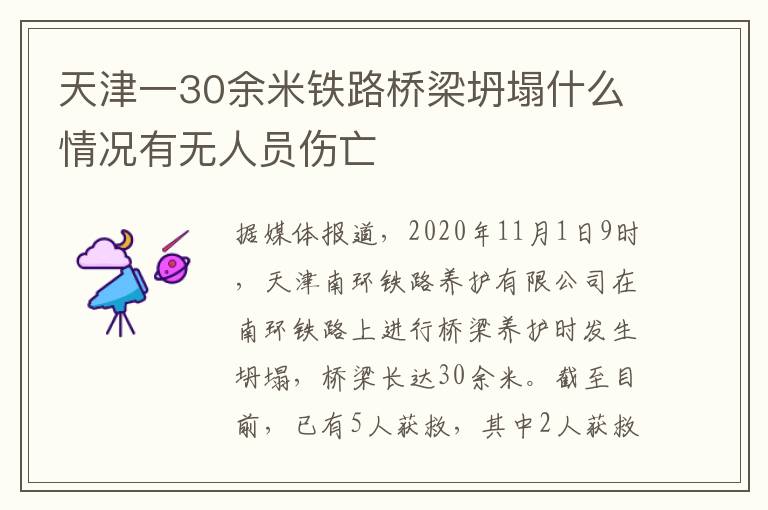 天津一30余米铁路桥梁坍塌什么情况有无人员伤亡

据媒体报道，2020年11月1日9时，天津南环铁路养护有限公司在南环铁路上进行桥梁养护时发生坍塌，桥梁长达30余米。截至目前，已有5人获救，其中2人获救